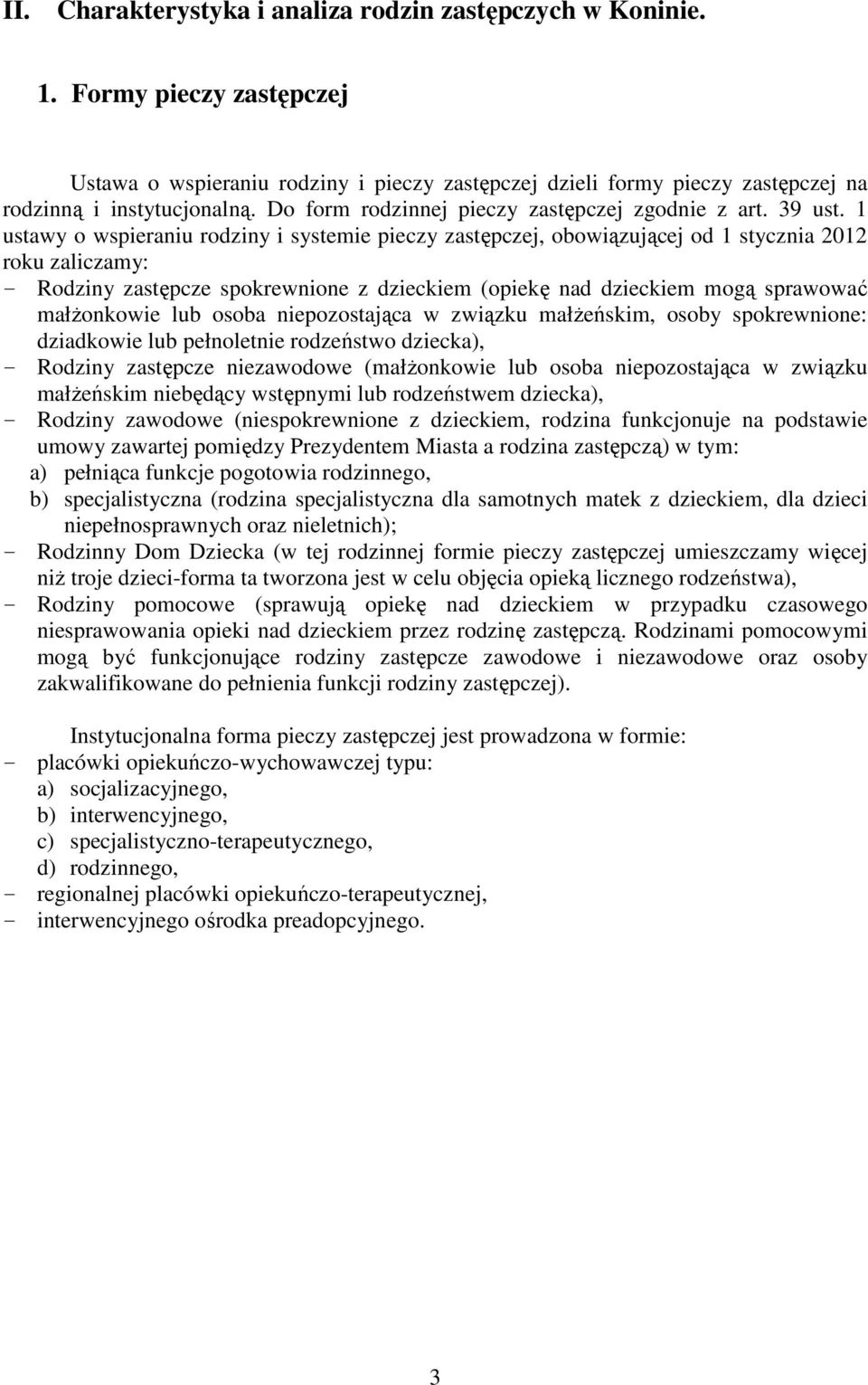 II. Charakterystyka i analiza rodzin zastępczych w Koninie.

1. Formy pieczy zastępczej

Ustawa o wspieraniu rodziny i pieczy zastępczej dzieli formy pieczy zastępczej na rodzinną i instytucjonalną. Do form rodzinnej pieczy zastępczej zgodnie z art. 39 ust. 1 ustawy o wspieraniu rodziny i systemie pieczy zastępczej, obowiązującej od 1 stycznia 2012 roku zaliczamy:

- Rodziny zastępcze spokrewnione z dzieckiem (opiekę nad dzieckiem mogą sprawować małżonkowie lub osoba niepozostająca w związku małżeńskim, osoby spokrewnione: dziadkowie lub pełnoletnie rodzeństwo dziecka),
- Rodziny zastępcze niezawodowe (małżonkowie lub osoba niepozostająca w związku małżeńskim niebędący wstępnymi lub rodzeństwem dziecka),
- Rodziny zawodowe (niespokrewnione z dzieckiem, rodzina funkcjonuje na podstawie umowy zawartej pomiędzy Prezydentem Miasta a rodzina zastępczą) w tym:
a) pełniąca funkcje pogotowia rodzinnego,
b) specjalistyczna (rodzina specjalistyczna dla samotnych matek z dzieckiem, dla dzieci niepełnosprawnych oraz nieletnich);
- Rodzinny Dom Dziecka (w tej rodzinnej formie pieczy zastępczej umieszczamy więcej niż troje dzieci-forma ta tworzona jest w celu objęcia opieką licznego rodzeństwa),
- Rodziny pomocowe (sprawują opiekę nad dzieckiem w przypadku czasowego niesprawowania opieki nad dzieckiem przez rodzinę zastępczą. Rodzinami pomocowymi mogą być funkcjonujące rodziny zastępcze zawodowe i niezawodowe oraz osoby zakwalifikowane do pełnienia funkcji rodziny zastępczej).

Instytucjonalna forma pieczy zastępczej jest prowadzona w formie:
- placówki opiekuńczo-wychowawczej typu:
a) socjalizacyjnego,
b) interwencyjnego,
c) specjalistyczno-terapeutycznego,
d) rodzinnego,
- regionalnej placówki opiekuńczo-terapeutycznej,
- interwencyjnego ośrodka preadopcyjnego.

3